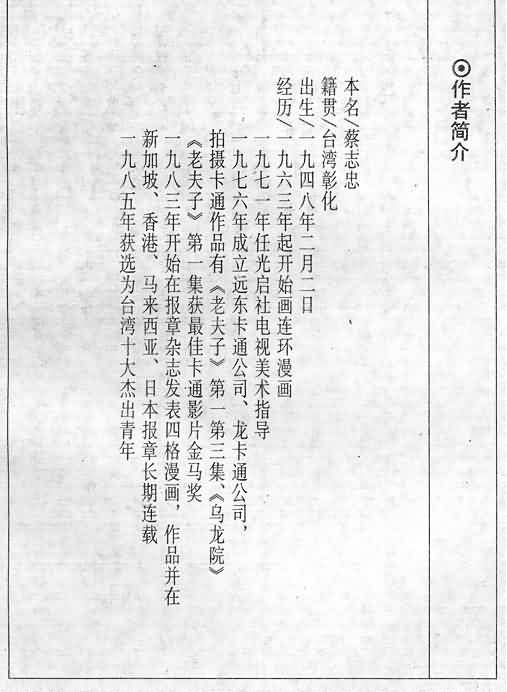 ⊙作者简介

本名/蔡志忠
籍贯/台湾彰化
出生/一九四八年二月二日
经历/一九六三年起开始画连环漫画
一九七一年任光启社电视美术指导
一九七六年成立远东卡通公司、龙卡通公司，拍摄卡通作品有《老夫子》第一第三集、《乌龙院》
《老夫子》第一集获最佳卡通影片金马奖
一九八三年开始在报章杂志发表四格漫画，作品并在新加坡、香港、马来西亚、日本报章长期连载
一九八五年获选为台湾十大杰出青年